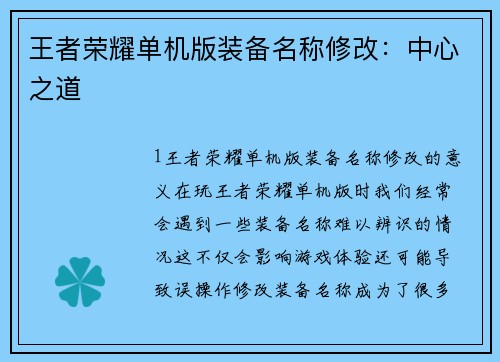 王者荣耀单机版装备名称修改：中心之道

1王者荣耀单机版装备名称修改的意义在玩王者荣耀单机版时我们经常会遇到一些装备名称难以辨识的情况这不仅会影响游戏体验还可能导致误操作修改装备名称成为了很多